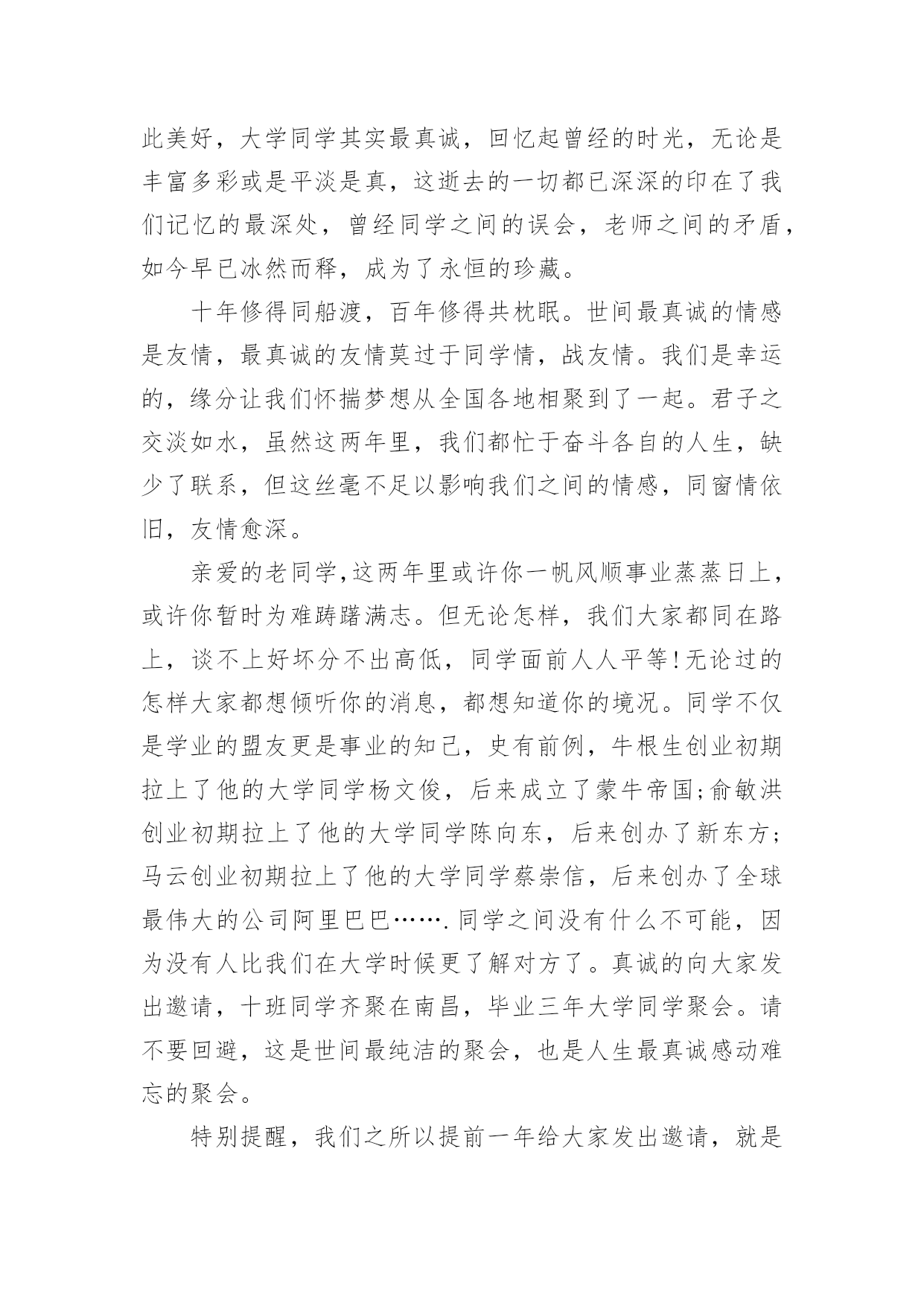 此美好，大学同学其实最真诚，回忆起曾经的时光，无论是丰富多彩或是平淡是真，这逝去的一切都已深深的印在了我们记忆的最深处，曾经同学之间的误会，老师之间的矛盾，如今早已冰然而释，成为了永恒的珍藏。

十年修得同船渡，百年修得共枕眠。世间最真诚的情感是友情，最真诚的友情莫过于同学情，战友情。我们是幸运的，缘分让我们怀揣梦想从全国各地相聚到了一起。君子之交淡如水，虽然这两年里，我们都忙于奋斗各自的人生，缺少了联系，但这丝毫不足以影响我们之间的情感，同窗情依旧，友情愈深。

亲爱的老同学,这两年里或许你一帆风顺事业蒸蒸日上，或许你暂时为难踌躇满志。但无论怎样，我们大家都同在路上，谈不上好坏分不出高低，同学面前人人平等!无论过的怎样大家都想倾听你的消息，都想知道你的境况。同学不仅是学业的盟友更是事业的知己，史有前例，牛根生创业初期拉上了他的大学同学杨文俊，后来成立了蒙牛帝国;俞敏洪创业初期拉上了他的大学同学陈向东，后来创办了新东方;马云创业初期拉上了他的大学同学蔡崇信，后来创办了全球最伟大的公司阿里巴巴…….同学之间没有什么不可能，因为没有人比我们在大学时候更了解对方了。真诚的向大家发出邀请，十班同学齐聚在南昌，毕业三年大学同学聚会。请不要回避，这是世间最纯洁的聚会，也是人生最真诚感动难忘的聚会。

特别提醒，我们之所以提前一年给大家发出邀请，就是